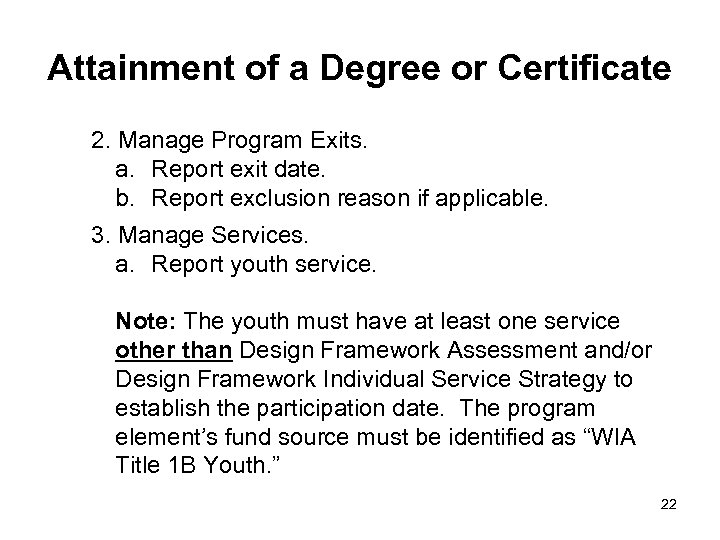 Attainment of a Degree or Certificate

2. Manage Program Exits.
a. Report exit date.
b. Report exclusion reason if applicable.

3. Manage Services.
a. Report youth service.

Note: The youth must have at least one service other than Design Framework Assessment and/or Design Framework Individual Service Strategy to establish the participation date. The program element's fund source must be identified as "WIA Title 1B Youth."

22